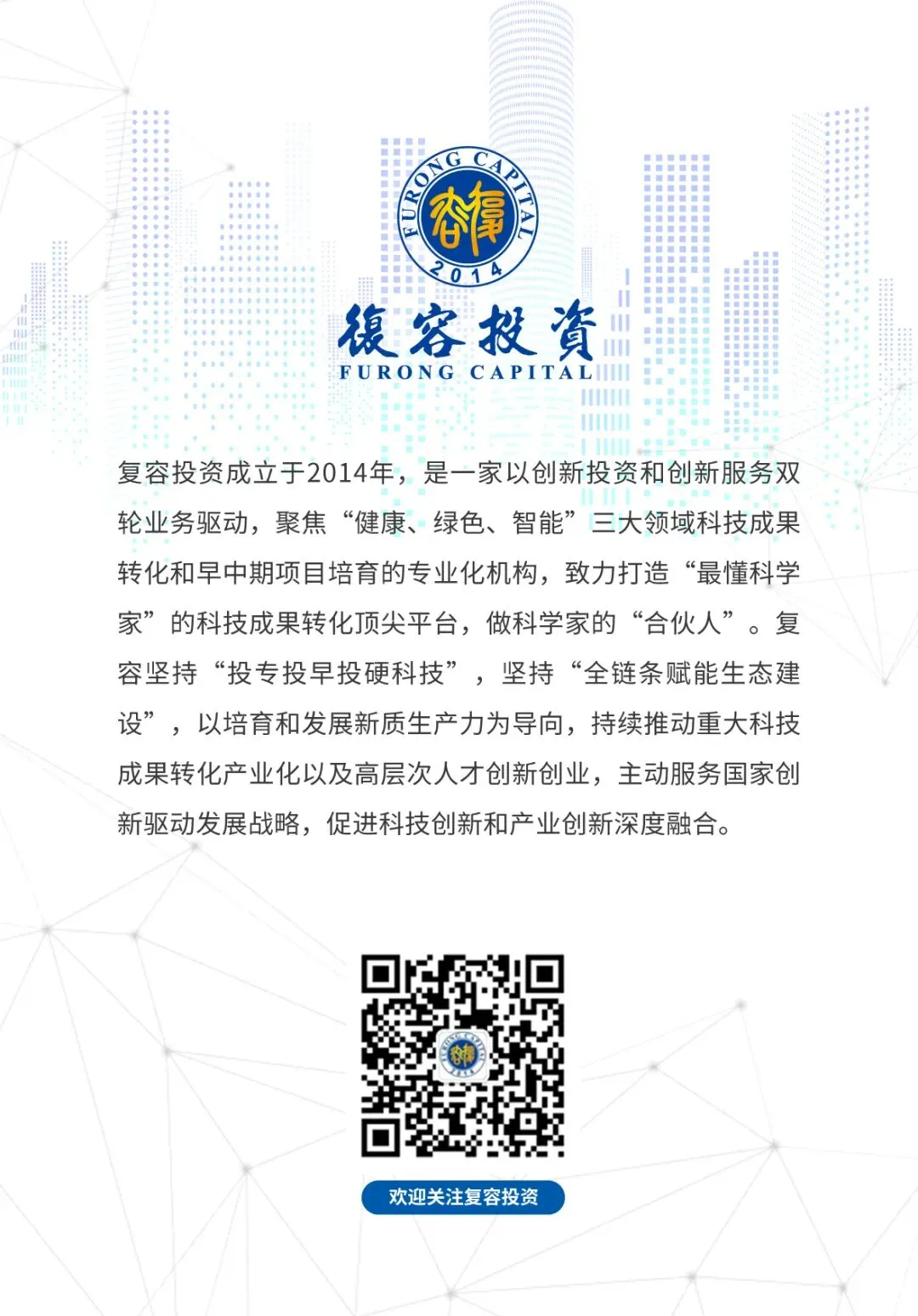 FURONG CAPITAL
2014

復容投資
FURONG CAPITAL

复容投资成立于2014年，是一家以创新投资和创新服务双轮业务驱动，聚焦“健康、绿色、智能”三大领域科技成果转化和早中期项目培育的专业化机构，致力打造“最懂科学家”的科技成果转化顶尖平台，做科学家的“合伙人”。复容坚持“投专投早投硬科技”，坚持“全链条赋能生态建设”，以培育和发展新质生产力为导向，持续推动重大科技成果转化产业化以及高层次人才创新创业，主动服务国家创新驱动发展战略，促进科技创新和产业创新深度融合。

欢迎关注复容投资